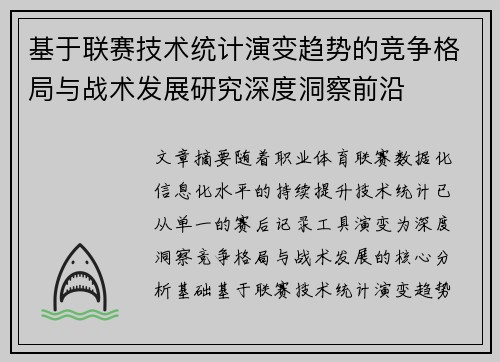 基于联赛技术统计演变趋势的竞争格局与战术发展研究深度洞察前沿

文章摘要随着职业体育联赛数据化信息化水平的持续提升技术统计已从单一的赛后记录工具演变为深度洞察竞争格局与战术发展的核心分析基础基于联赛技术统计演变趋势